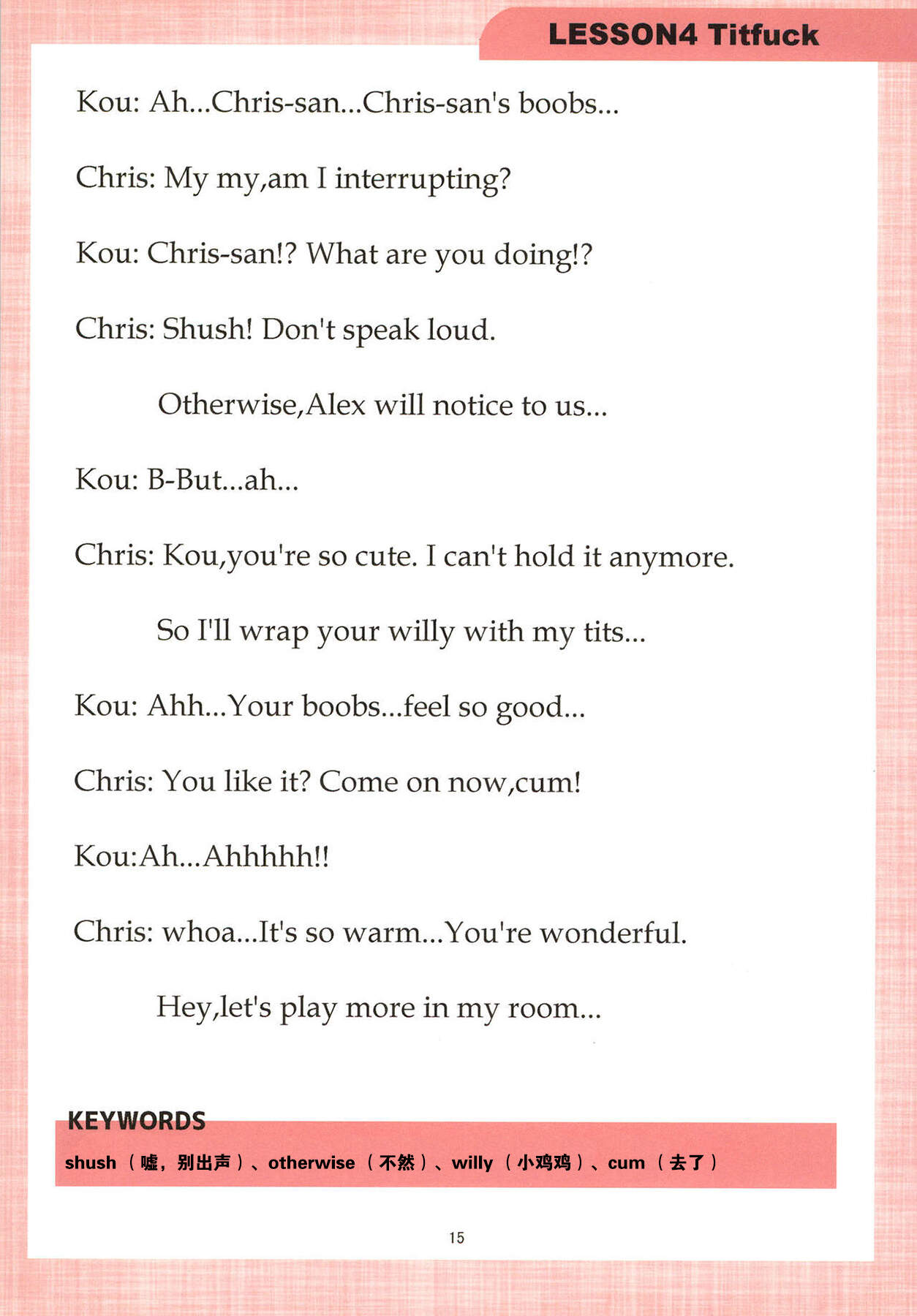 LESSON4 Titfuck

Kou: Ah...Chris-san...Chris-san's boobs...

Chris: My my,am I interrupting?

Kou: Chris-san!? What are you doing!?

Chris: Shush! Don't speak loud.

Otherwise,Alex will notice to us...

Kou: B-But...ah...

Chris: Kou,you're so cute. I can't hold it anymore.

So I'll wrap your willy with my tits...

Kou: Ahh...Your boobs...feel so good...

Chris: You like it? Come on now,cum!

Kou:Ah...Ahhhhh!!

Chris: whoa...It's so warm...You're wonderful.

Hey,let's play more in my room...

KEYWORDS

shush（嘘，别出声）、otherwise（不然）、willy（小鸡鸡）、cum（去了）

15